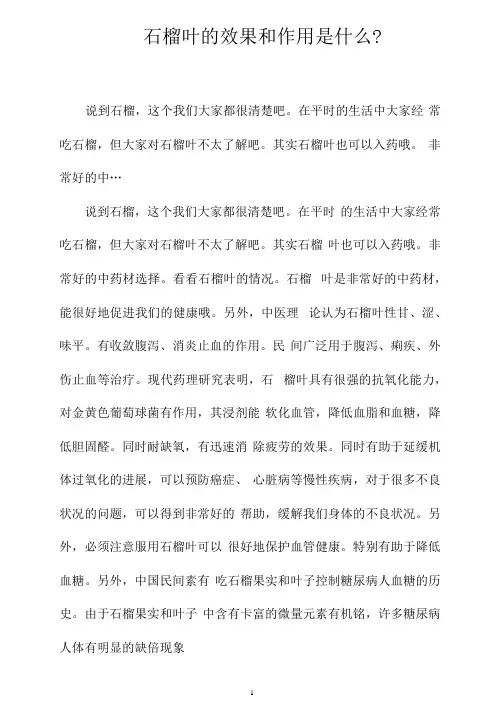 石榴叶的效果和作用是什么?

说到石榴，这个我们大家都很清楚吧。在平时的生活中大家经 常吃石榴，但大家对石榴叶不太了解吧。其实石榴叶也可以入药哦。 非常好的中…

说到石榴，这个我们大家都很清楚吧。在平时 的生活中大家经常吃石榴，但大家对石榴叶不太了解吧。其实石榴 叶也可以入药哦。非常好的中药材选择。看看石榴叶的情况。石榴 叶是非常好的中药材，能很好地促进我们的健康哦。另外，中医理 论认为石榴叶性甘、涩、味平。有收敛腹泻、消炎止血的作用。民 间广泛用于腹泻、痢疾、外伤止血等治疗。现代药理研究表明，石 榴叶具有很强的抗氧化能力，对金黄色葡萄球菌有作用，其浸剂能 软化血管，降低血脂和血糖，降低胆固醛。同时耐缺氧，有迅速消 除疲劳的效果。同时有助于延缓机体过氧化的进展，可以预防癌症、 心脏病等慢性疾病，对于很多不良状况的问题，可以得到非常好的 帮助，缓解我们身体的不良状况。另外，必须注意服用石榴叶可以 很好地保护血管健康。特别有助于降低血糖。另外，中国民间素有 吃石榴果实和叶子控制糖尿病人血糖的历史。由于石榴果实和叶子 中含有卡富的微量元素有机铬，许多糖尿病人体有明显的缺倍现象

1